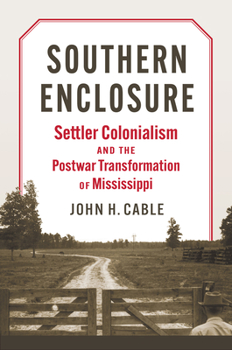 SOUTHERN ENCLOSURE

Settler Colonialism AND THE Postwar Transformation OF Mississippi

JOHN H. CABLE